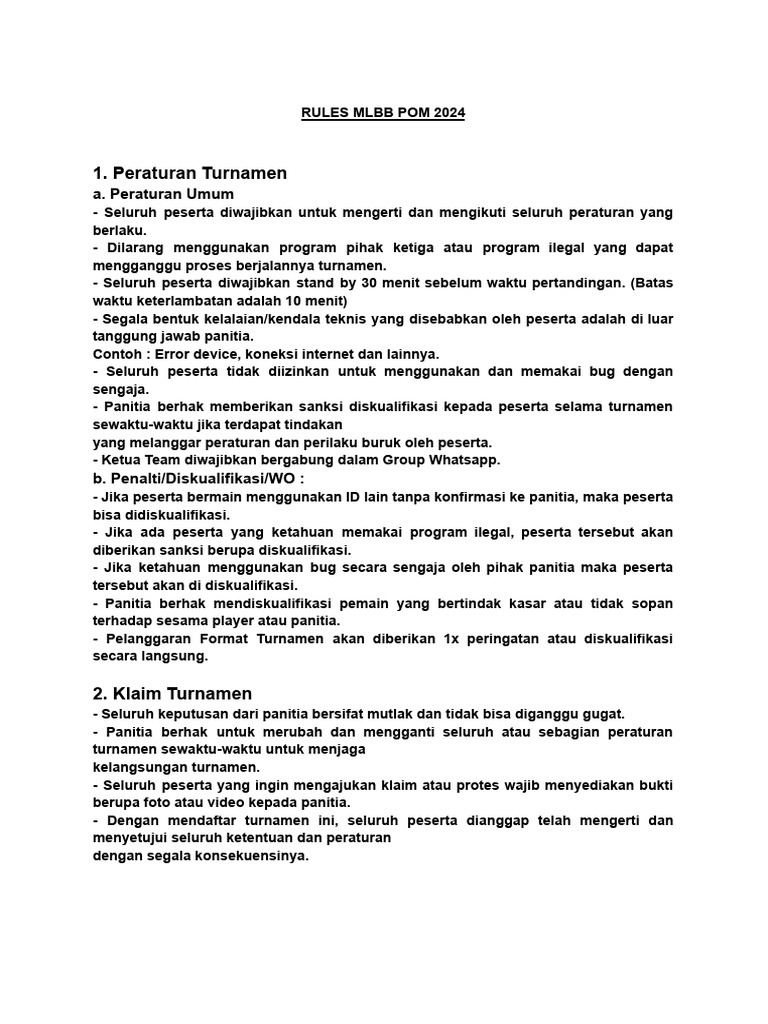 RULES MLBB POM 2024

1. Peraturan Turnamen

a. Peraturan Umum

- Seluruh peserta diwajibkan untuk mengerti dan mengikuti seluruh peraturan yang berlaku.
- Dilarang menggunakan program pihak ketiga atau program ilegal yang dapat mengganggu proses berjalannya turnamen.
- Seluruh peserta diwajibkan stand by 30 menit sebelum waktu pertandingan. (Batas waktu keterlambatan adalah 10 menit)
- Segala bentuk kelalaian/kendala teknis yang disebabkan oleh peserta adalah di luar tanggung jawab panitia.
Contoh : Error device, koneksi internet dan lainnya.
- Seluruh peserta tidak diizinkan untuk menggunakan dan memakai bug dengan sengaja.
- Panitia berhak memberikan sanksi diskualifikasi kepada peserta selama turnamen sewaktu-waktu jika terdapat tindakan
yang melanggar peraturan dan perilaku buruk oleh peserta.
- Ketua Team diwajibkan bergabung dalam Group Whatsapp.

b. Penalti/Diskualifikasi/WO :

- Jika peserta bermain menggunakan ID lain tanpa konfirmasi ke panitia, maka peserta bisa didiskualifikasi.
- Jika ada peserta yang ketahuan memakai program ilegal, peserta tersebut akan diberikan sanksi berupa diskualifikasi.
- Jika ketahuan menggunakan bug secara sengaja oleh pihak panitia maka peserta tersebut akan di diskualifikasi.
- Panitia berhak mendiskualifikasi pemain yang bertindak kasar atau tidak sopan terhadap sesama player atau panitia.
- Pelanggaran Format Turnamen akan diberikan 1x peringatan atau diskualifikasi secara langsung.

2. Klaim Turnamen

- Seluruh keputusan dari panitia bersifat mutlak dan tidak bisa diganggu gugat.
- Panitia berhak untuk merubah dan mengganti seluruh atau sebagian peraturan turnamen sewaktu-waktu untuk menjaga
kelangsungan turnamen.
- Seluruh peserta yang ingin mengajukan klaim atau protes wajib menyediakan bukti berupa foto atau video kepada panitia.
- Dengan mendaftar turnamen ini, seluruh peserta dianggap telah mengerti dan menyetujui seluruh ketentuan dan peraturan
dengan segala konsekuensinya.